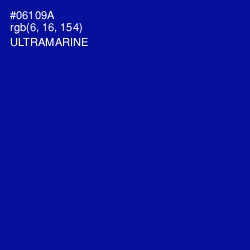 #06109A
rgb(6, 16, 154)
ULTRAMARINE